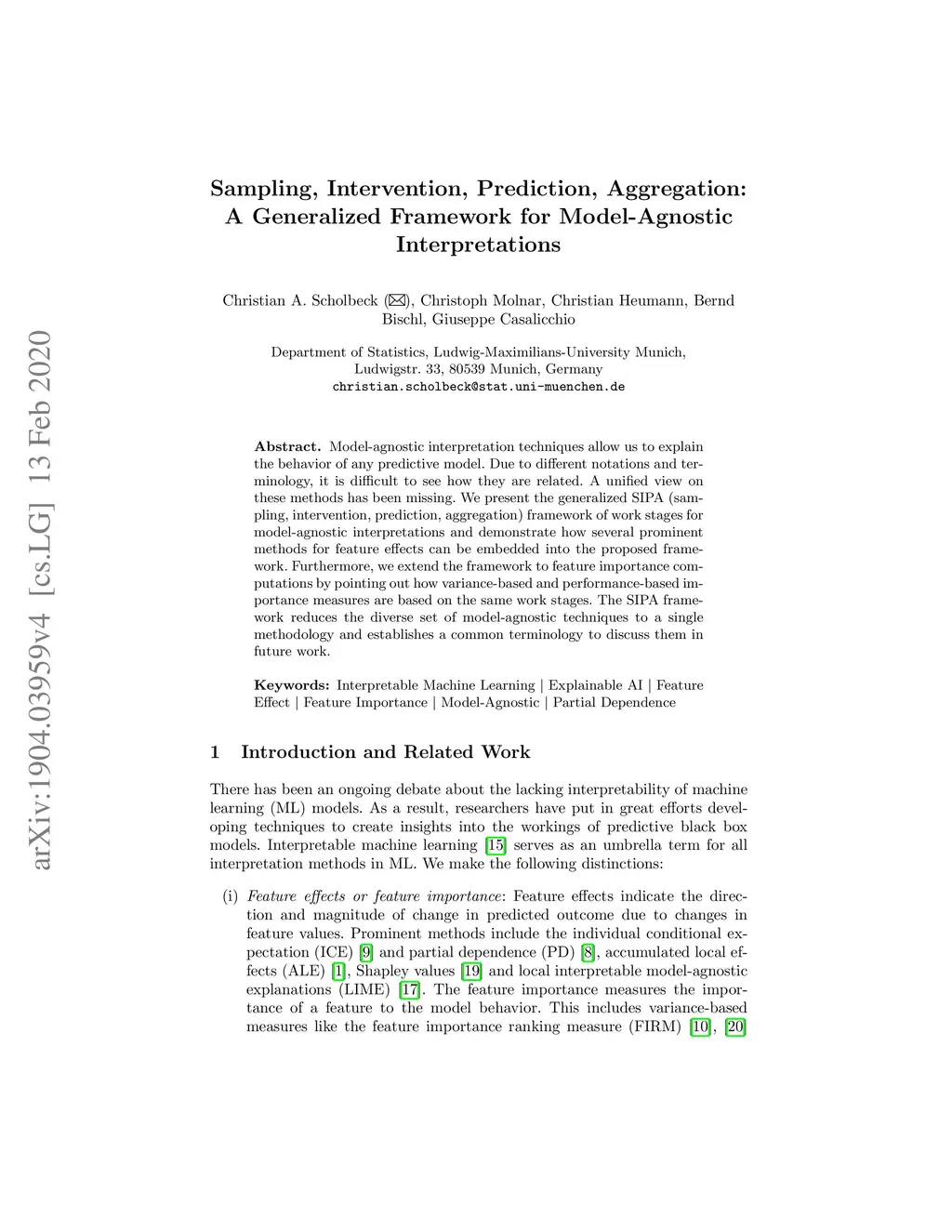 arXiv:1904.03959v4 [cs.LG] 13 Feb 2020

Sampling, Intervention, Prediction, Aggregation: A Generalized Framework for Model-Agnostic Interpretations

Christian A. Scholbeck (✉), Christoph Molnar, Christian Heumann, Bernd Bischl, Giuseppe Casalicchio

Department of Statistics, Ludwig-Maximilians-University Munich, Ludwigstr. 33, 80539 Munich, Germany
christian.scholbeck@stat.uni-muenchen.de

Abstract. Model-agnostic interpretation techniques allow us to explain the behavior of any predictive model. Due to different notations and terminology, it is difficult to see how they are related. A unified view on these methods has been missing. We present the generalized SIPA (sampling, intervention, prediction, aggregation) framework of work stages for model-agnostic interpretations and demonstrate how several prominent methods for feature effects can be embedded into the proposed framework. Furthermore, we extend the framework to feature importance computations by pointing out how variance-based and performance-based importance measures are based on the same work stages. The SIPA framework reduces the diverse set of model-agnostic techniques to a single methodology and establishes a common terminology to discuss them in future work.

Keywords: Interpretable Machine Learning | Explainable AI | Feature Effect | Feature Importance | Model-Agnostic | Partial Dependence

1 Introduction and Related Work

There has been an ongoing debate about the lacking interpretability of machine learning (ML) models. As a result, researchers have put in great efforts developing techniques to create insights into the workings of predictive black box models. Interpretable machine learning [15] serves as an umbrella term for all interpretation methods in ML. We make the following distinctions:

(i) Feature effects or feature importance: Feature effects indicate the direction and magnitude of change in predicted outcome due to changes in feature values. Prominent methods include the individual conditional expectation (ICE) [9] and partial dependence (PD) [8], accumulated local effects (ALE) [1], Shapley values [19] and local interpretable model-agnostic explanations (LIME) [17]. The feature importance measures the importance of a feature to the model behavior. This includes variance-based measures like the feature importance ranking measure (FIRM) [10], [20]